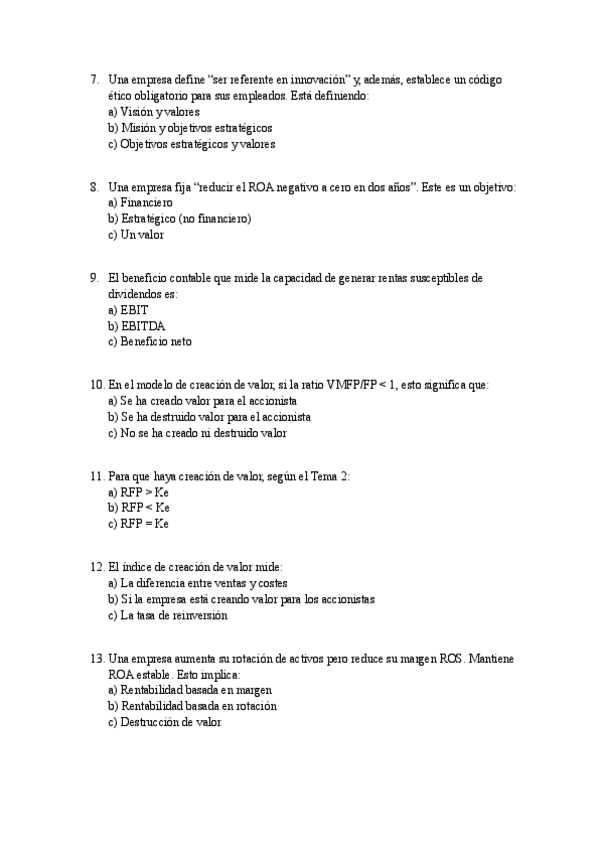 7. Una empresa define “ser referente en innovación” y, además, establece un código ético obligatorio para sus empleados. Está definiendo:
a) Visión y valores
b) Misión y objetivos estratégicos
c) Objetivos estratégicos y valores

8. Una empresa fija “reducir el ROA negativo a cero en dos años”. Este es un objetivo:
a) Financiero
b) Estratégico (no financiero)
c) Un valor

9. El beneficio contable que mide la capacidad de generar rentas susceptibles de dividendos es:
a) EBIT
b) EBITDA
c) Beneficio neto

10. En el modelo de creación de valor, si la ratio VMFP/FP < 1, esto significa que:
a) Se ha creado valor para el accionista
b) Se ha destruido valor para el accionista
c) No se ha creado ni destruido valor

11. Para que haya creación de valor, según el Tema 2:
a) RFP > Ke
b) RFP < Ke
c) RFP = Ke

12. El índice de creación de valor mide:
a) La diferencia entre ventas y costes
b) Si la empresa está creando valor para los accionistas
c) La tasa de reinversión

13. Una empresa aumenta su rotación de activos pero reduce su margen ROS. Mantiene ROA estable. Esto implica:
a) Rentabilidad basada en margen
b) Rentabilidad basada en rotación
c) Destrucción de valor